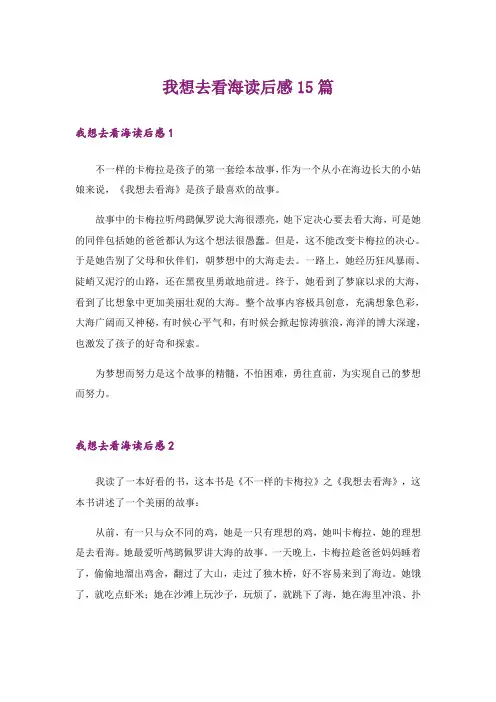 我想去看海读后感15篇

我想去看海读后感1

不一样的卡梅拉是孩子的第一套绘本故事，作为一个从小在海边长大的小姑娘来说，《我想去看海》是孩子最喜欢的故事。

故事中的卡梅拉听鸬鹚佩罗说大海很漂亮，她下定决心要去看大海，可是她的同伴包括她的爸爸都认为这个想法很愚蠢。但是，这不能改变卡梅拉的决心。于是她告别了父母和伙伴们，朝梦想中的大海走去。一路上，她经历狂风暴雨、陡峭又泥泞的山路，还在黑夜里勇敢地前进。终于，她看到了梦寐以求的大海，看到了比想象中更加美丽壮观的大海。整个故事内容极具创意，充满想象色彩，大海广阔而又神秘，有时候心平气和，有时候会掀起惊涛骇浪，海洋的博大深邃，也激发了孩子的好奇和探索。

为梦想而努力是这个故事的精髓，不怕困难，勇往直前，为实现自己的梦想而努力。

我想去看海读后感2

我读了一本好看的书，这本书是《不一样的卡梅拉》之《我想去看海》，这本书讲述了一个美丽的故事：

从前，有一只与众不同的鸡，她是一只有理想的鸡，她叫卡梅拉，她的理想是去看海。她最爱听鸬鹚佩罗讲大海的故事。一天晚上，卡梅拉趁爸爸妈妈睡着了，偷偷地溜出鸡舍，翻过了大山，走过了独木桥，好不容易来到了海边。她饿了，就吃点虾米；她在沙滩上玩沙子，玩烦了，就跳下了海，她在海里冲浪、扑